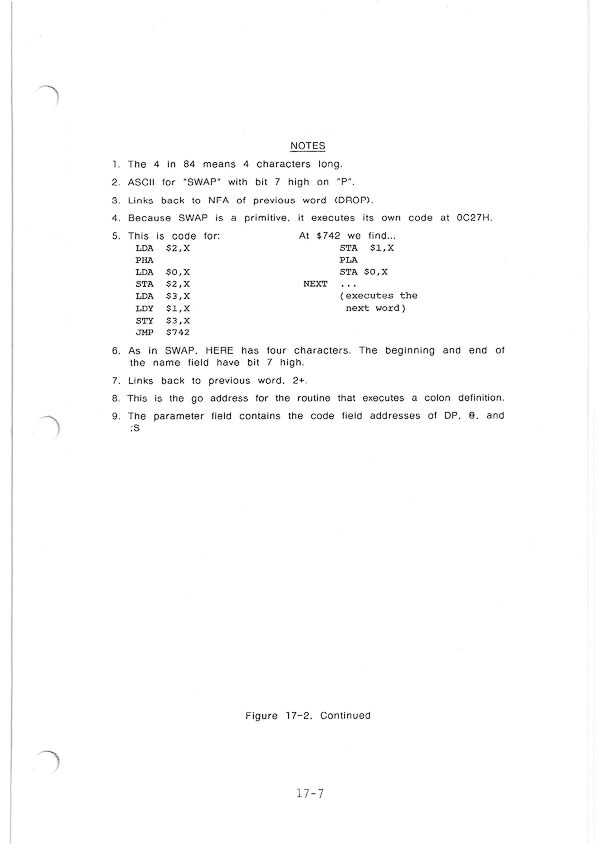 NOTES

1. The 4 in 84 means 4 characters long.

2. ASCII for "SWAP" with bit 7 high on "P".

3. Links back to NFA of previous word (DROP).

4. Because SWAP is a primitive, it executes its own code at 0C27H.

5. This is code for:

LDA $2,X
PHA
LDA $0,X
STA $2,X
LDA $3,X
LDY $1,X
STY $3,X
JMP $742

At $742 we find...

STA $1,X
PLA
STA $0,X
NEXT ...
(executes the next word)

6. As in SWAP, HERE has four characters. The beginning and end of the name field have bit 7 high.

7. Links back to previous word, 2+.

8. This is the go address for the routine that executes a colon definition.

9. The parameter field contains the code field addresses of DP, @, and ;S

Figure 17-2. Continued

17-7